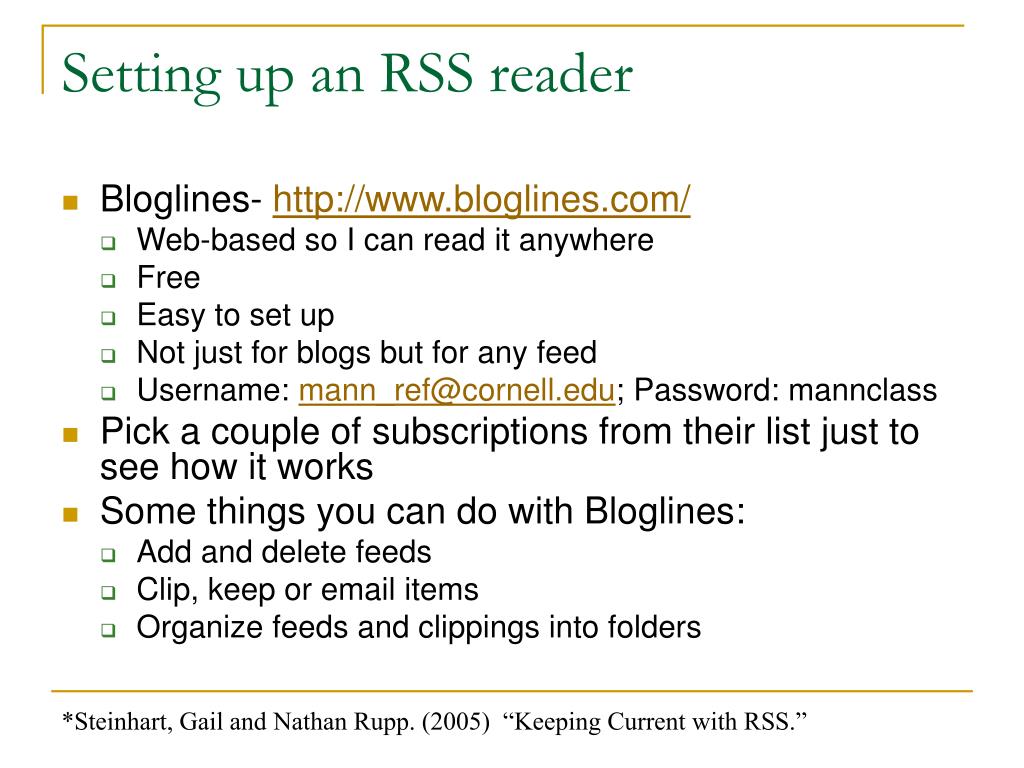 Setting up an RSS reader

Bloglines- http://www.bloglines.com/
Web-based so I can read it anywhere
Free
Easy to set up
Not just for blogs but for any feed
Username: mann_ref@cornell.edu; Password: mannclass

Pick a couple of subscriptions from their list just to see how it works

Some things you can do with Bloglines:
Add and delete feeds
Clip, keep or email items
Organize feeds and clippings into folders

*Steinhart, Gail and Nathan Rupp. (2005) "Keeping Current with RSS."